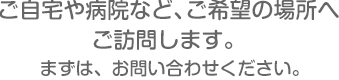 ご自宅や病院など、ご希望の場所へ
ご訪問します。
まずは、お問い合わせください。